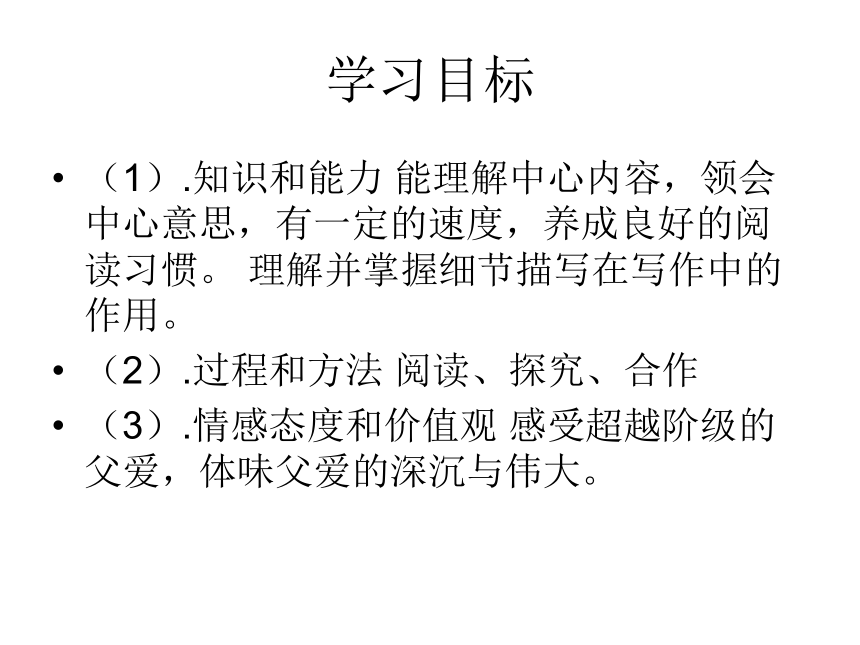 学习目标

• （1）.知识和能力 能理解中心内容，领会中心意思，有一定的速度，养成良好的阅读习惯。 理解并掌握细节描写在写作中的作用。

• （2）.过程和方法 阅读、探究、合作

• （3）.情感态度和价值观 感受超越阶级的父爱，体味父爱的深沉与伟大。